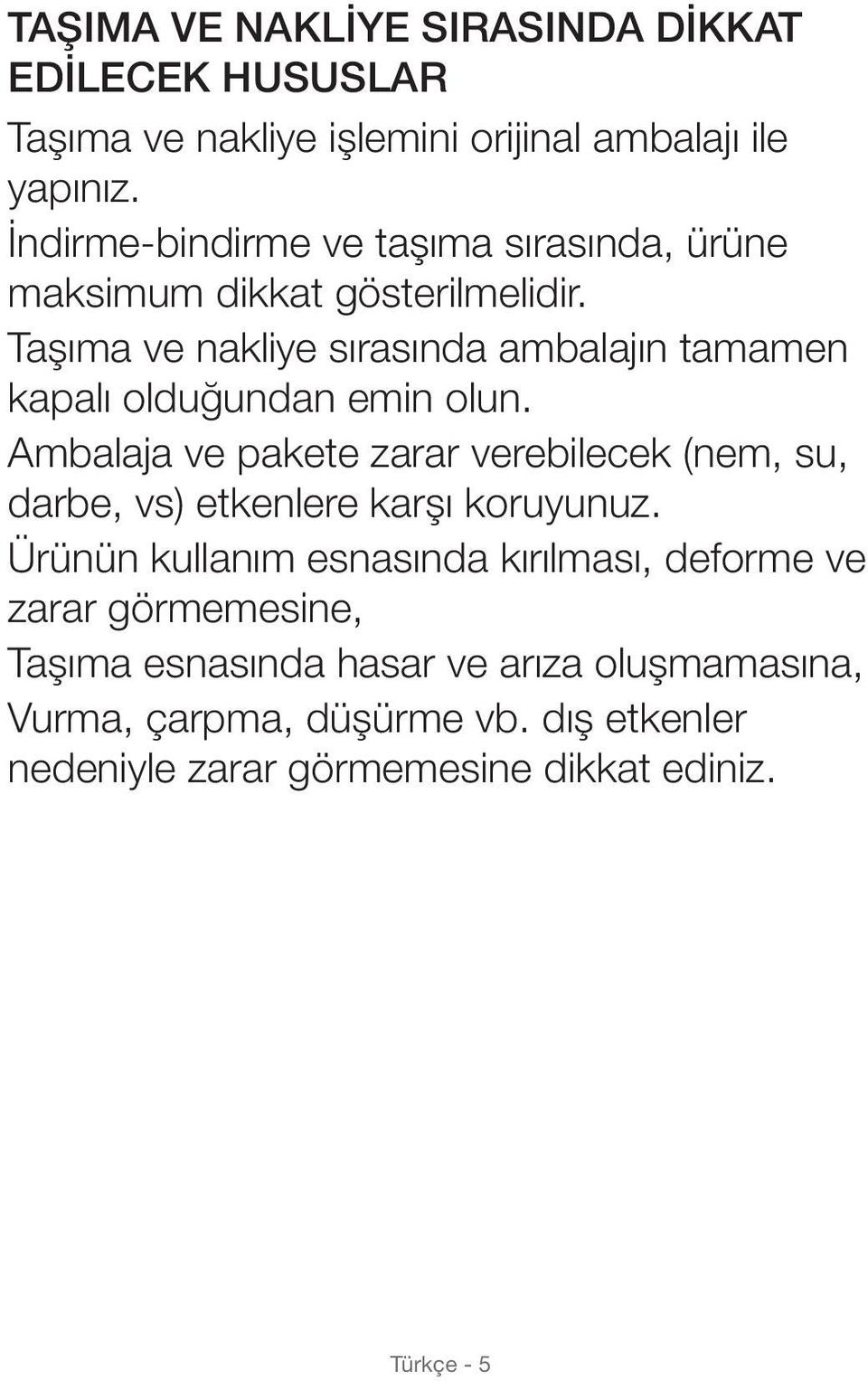 TAŞIMA VE NAKLİYE SIRASINDA DİKKAT EDİLECEK HUSUSLAR

Taşıma ve nakliye işlemini orijinal ambalajı ile yapınız.

İndirme-bindirme ve taşıma sırasında, ürüne maksimum dikkat gösterilmelidir.

Taşıma ve nakliye sırasında ambalajın tamamen kapalı olduğundan emin olun.

Ambalaja ve pakete zarar verebilecek (nem, su, darbe, vs) etkenlere karşı koruyunuz.

Ürünün kullanım esnasında kırılması, deforme ve zarar görmemesine,

Taşıma esnasında hasar ve arıza oluşmamasına,

Vurma, çarpma, düşürme vb. dış etkenler nedeniyle zarar görmemesine dikkat ediniz.

Türkçe - 5